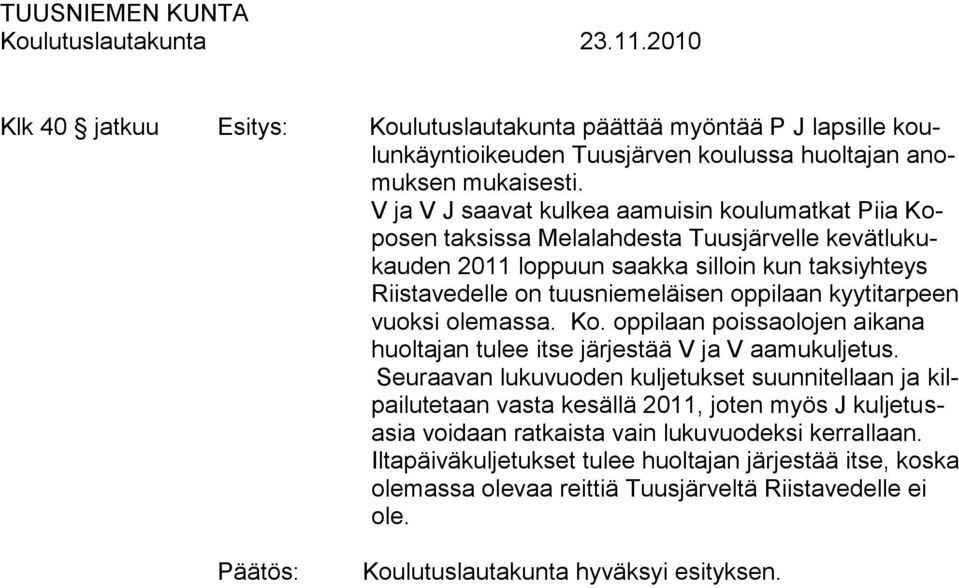 TUUSNIEMEN KUNTA
Koulutuslautakunta 23.11.2010

Klk 40 § jatkuu Esitys: Koulutuslautakunta päättää myöntää P J lapsille koulunkäyntioikeuden Tuusjärven koulussa huoltajan anomuksen mukaisesti.
V ja V J saavat kulkea aamuisin koulumatkat Piia Koposen taksissa Melalahdesta Tuusjärvelle kevätlukukauden 2011 loppuun saakka silloin kun taksiyhteys Riistavedelle on tuusniemeläisen oppilaan kyytitarpeen vuoksi olemassa. Ko. oppilaan poissaolojen aikana huoltajan tulee itse järjestää V ja V aamukuljetus.
Seuraavan lukuvuoden kuljetukset suunnitellaan ja kilpailutetaan vasta kesällä 2011, joten myös J kuljetusasia voidaan ratkaista vain lukuvuodeksi kerrallaan.
Iltapäiväkuljetukset tulee huoltajan järjestää itse, koska olemassa olevaa reittiä Tuusjärveltä Riistavedelle ei ole.

Päätös: Koulutuslautakunta hyväksyi esityksen.